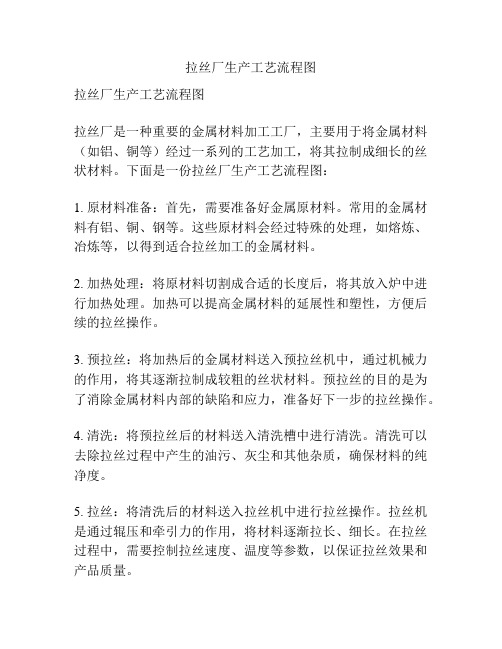 拉丝厂生产工艺流程图

拉丝厂生产工艺流程图

拉丝厂是一种重要的金属材料加工工厂，主要用于将金属材料（如铝、铜等）经过一系列的工艺加工，将其拉制成细长的丝状材料。下面是一份拉丝厂生产工艺流程图：

1. 原材料准备：首先，需要准备好金属原材料。常用的金属材料有铝、铜、钢等。这些原材料会经过特殊的处理，如熔炼、冶炼等，以得到适合拉丝加工的金属材料。

2. 加热处理：将原材料切割成合适的长度后，将其放入炉中进行加热处理。加热可以提高金属材料的延展性和塑性，方便后续的拉丝操作。

3. 预拉丝：将加热后的金属材料送入预拉丝机中，通过机械力的作用，将其逐渐拉制成较粗的丝状材料。预拉丝的目的是为了消除金属材料内部的缺陷和应力，准备好下一步的拉丝操作。

4. 清洗：将预拉丝后的材料送入清洗槽中进行清洗。清洗可以去除拉丝过程中产生的油污、灰尘和其他杂质，确保材料的纯净度。

5. 拉丝：将清洗后的材料送入拉丝机中进行拉丝操作。拉丝机是通过辊压和牵引力的作用，将材料逐渐拉长、细长。在拉丝过程中，需要控制拉丝速度、温度等参数，以保证拉丝效果和产品质量。